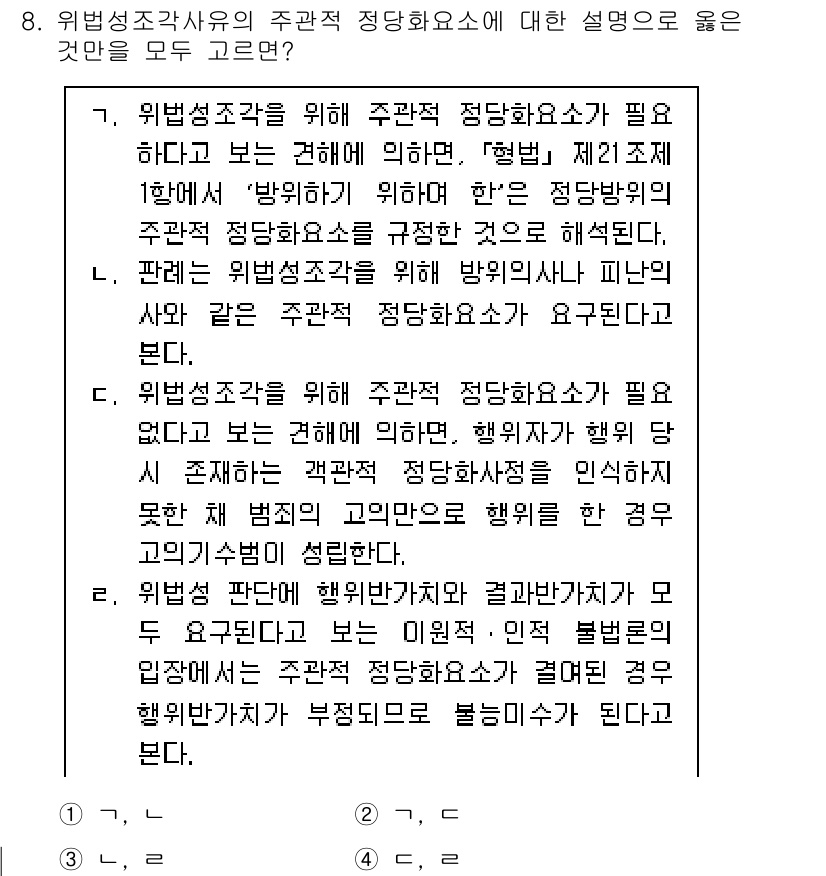 8. 위법성조각사유의 주관적 정당화요소에 대한 설명으로 옳은 것만을 모두 고르면?

ㄱ. 위법성조각을 위해 주관적 정당화요소가 필요하다고 보는 견해에 의하면, 「형법」 제21조제1항에서 '방위하기 위하여 한'은 정당방위의 주관적 정당화요소를 규정한 것으로 해석된다.
ㄴ. 판례는 위법성조각을 위해 방위의사나 피난의사와 같은 주관적 정당화요소가 요구된다고 본다.
ㄷ. 위법성조각을 위해 주관적 정당화요소가 필요없다고 보는 견해에 의하면, 행위자가 행위 당시 존재하는 객관적 정당화사정을 인식하지 못한 채 범죄의 고의만으로 행위를 한 경우 고의기수범이 성립한다.
ㄹ. 위법성 판단에 행위반가치와 결과반가치가 모두 요구된다고 보는 이원적·인적 불법론의 입장에서는 주관적 정당화요소가 결여된 경우 행위반가치가 부정되므로 불능미수가 된다고 본다.

① ㄱ, ㄴ
② ㄱ, ㄷ
③ ㄴ, ㄹ
④ ㄷ, ㄹ